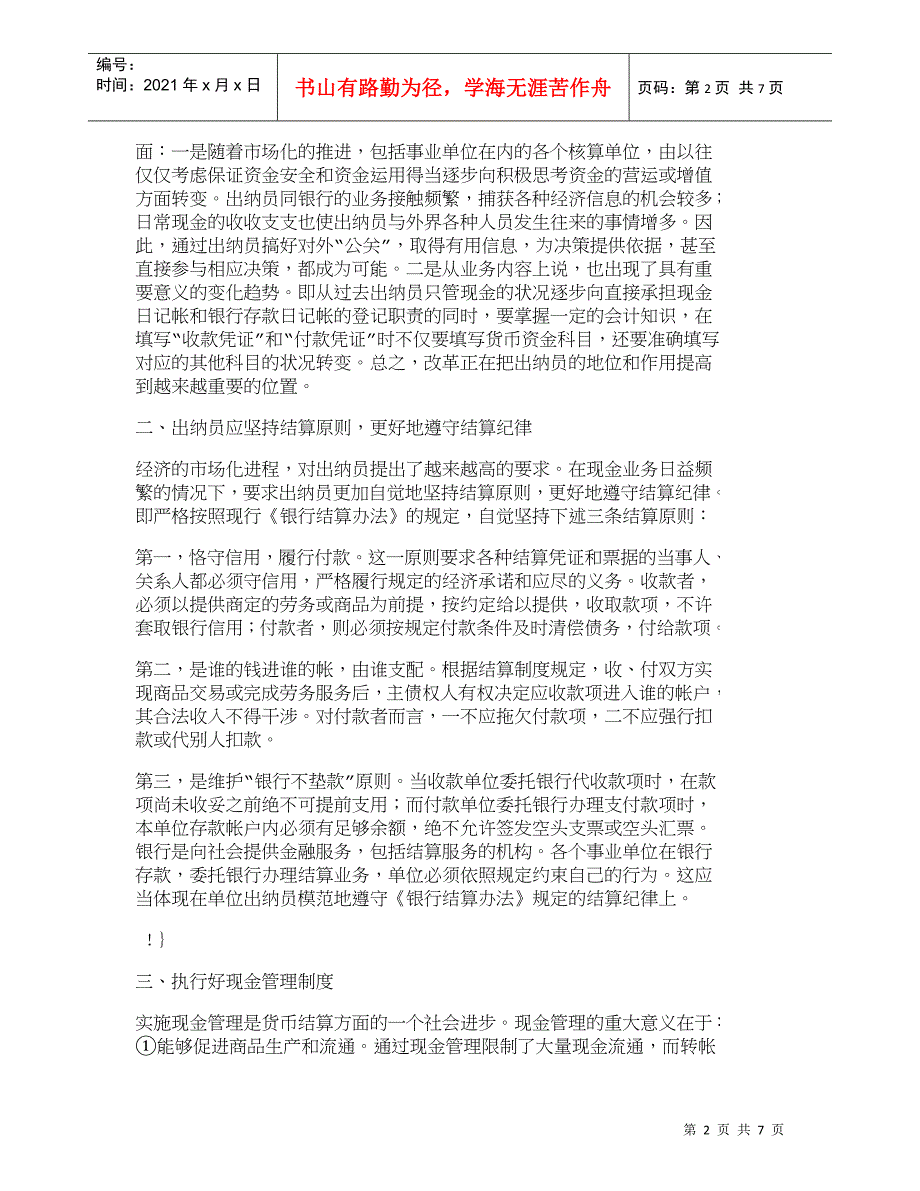 编号：
时间：2021 年 x 月 x 日

书山有路勤为径，学海无涯苦作舟

页码：第 2 页 共 7 页

面：一是随着市场化的推进，包括事业单位在内的各个核算单位，由以往仅仅考虑保证资金安全和资金运用得当逐步向积极思考资金的营运或增值方面转变。出纳员同银行的业务接触频繁，捕获各种经济信息的机会较多；日常现金的收收支支也使出纳员与外界各种人员发生往来的事情增多。因此，通过出纳员搞好对外“公关”，取得有用信息，为决策提供依据，甚至直接参与相应决策，都成为可能。二是从业务内容上说，也出现了具有重要意义的变化趋势。即从过去出纳员只管现金的状况逐步向直接承担现金日记帐和银行存款日记帐的登记职责的同时，要掌握一定的会计知识，在填写“收款凭证”和“付款凭证”时不仅要填写货币资金科目，还要准确填写对应的其他科目的状况转变。总之，改革正在把出纳员的地位和作用提高到越来越重要的位置。

二、出纳员应坚持结算原则，更好地遵守结算纪律

经济的市场化进程，对出纳员提出了越来越高的要求。在现金业务日益频繁的情况下，要求出纳员更加自觉地坚持结算原则，更好地遵守结算纪律。即严格按照现行《银行结算办法》的规定，自觉坚持下述三条结算原则：

第一，恪守信用，履行付款。这一原则要求各种结算凭证和票据的当事人、关系人都必须守信用，严格履行规定的经济承诺和应尽的义务。收款者，必须以提供商定的劳务或商品为前提，按约定给以提供，收取款项，不许套取银行信用；付款者，则必须按规定付款条件及时清偿债务，付给款项。

第二，是谁的钱进谁的帐，由谁支配。根据结算制度规定，收、付双方实现商品交易或完成劳务服务后，主债权人有权决定应收款项进入谁的帐户，其合法收入不得干涉。对付款者而言，一不应拖欠付款项，二不应强行扣款或代别人扣款。

第三，是维护“银行不垫款”原则。当收款单位委托银行代收款项时，在款项尚未收妥之前绝不可提前支用；而付款单位委托银行办理支付款项时，本单位存款帐户内必须有足够余额，绝不允许签发空头支票或空头汇票。银行是向社会提供金融服务，包括结算服务的机构。各个事业单位在银行存款，委托银行办理结算业务，单位必须依照规定约束自己的行为。这应当体现在单位出纳员模范地遵守《银行结算办法》规定的结算纪律上。

！}

三、执行好现金管理制度

实施现金管理是货币结算方面的一个社会进步。现金管理的重大意义在于：①能够促进商品生产和流通。通过现金管理限制了大量现金流通，而转帐

第 2 页 共 7 页